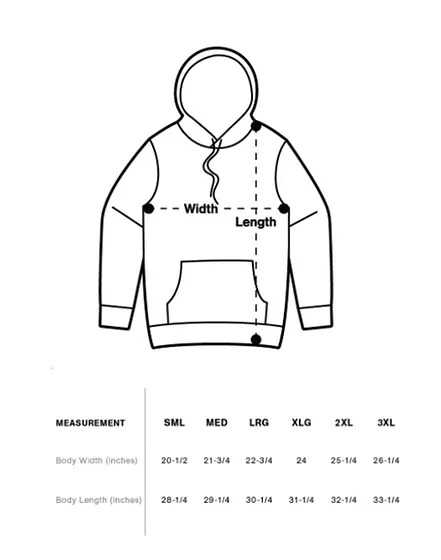 Width

Length

| MEASUREMENT | SML | MED | LRG | XLG | 2XL | 3XL |
|---|---|---|---|---|---|---|
| Body Width (inches) | 20-1/2 | 21-3/4 | 22-3/4 | 24 | 25-1/4 | 26-1/4 |
| Body Length (inches) | 28-1/4 | 29-1/4 | 30-1/4 | 31-1/4 | 32-1/4 | 33-1/4 |